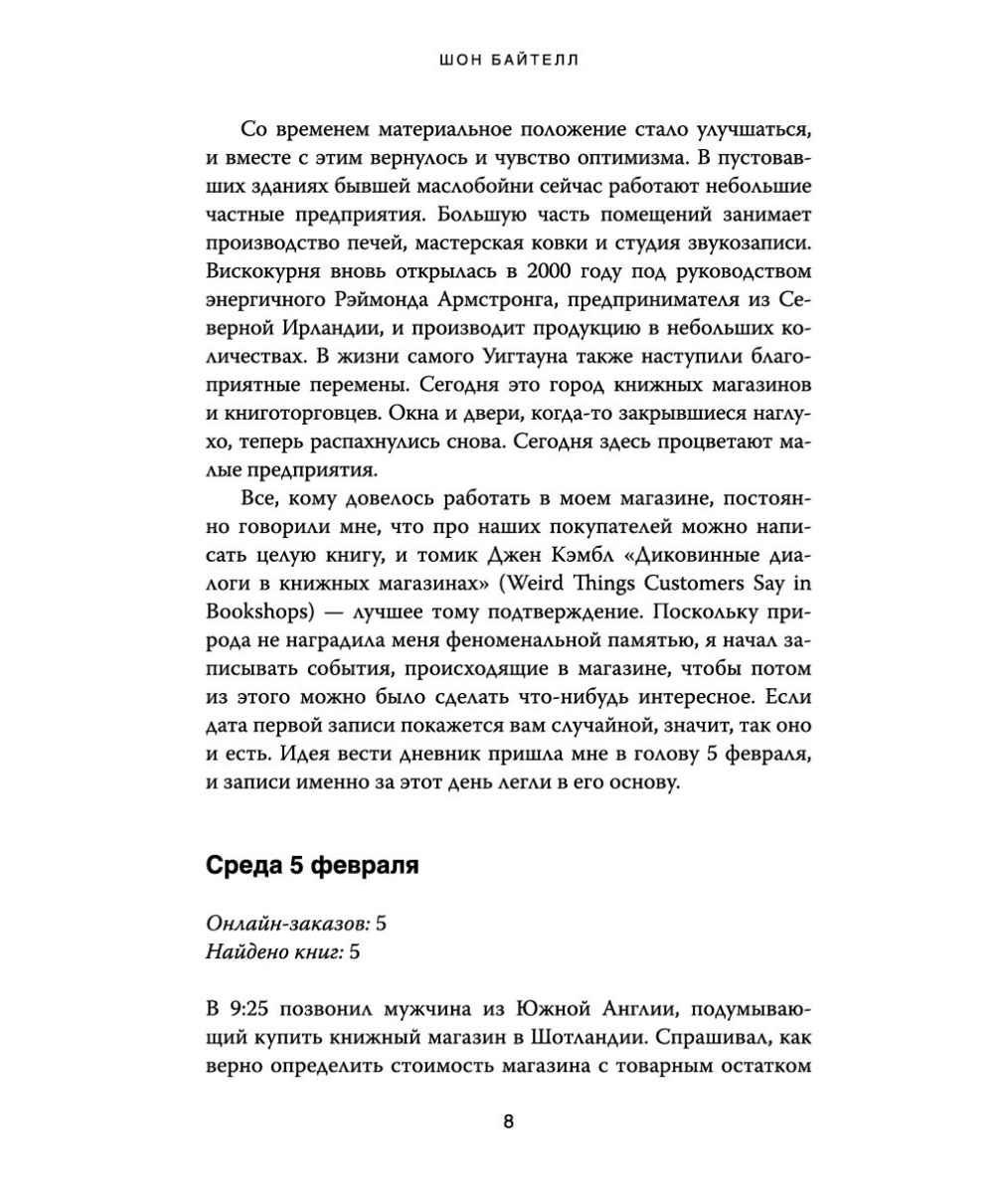 ШОН БАЙТЕЛЛ

Со временем материальное положение стало улучшаться, и вместе с этим вернулось и чувство оптимизма. В пустовавших зданиях бывшей маслобойни сейчас работают небольшие частные предприятия. Большую часть помещений занимает производство печей, мастерская ковки и студия звукозаписи. Вискокурня вновь открылась в 2000 году под руководством энергичного Рэймонда Армстронга, предпринимателя из Северной Ирландии, и производит продукцию в небольших количествах. В жизни самого Уигтауна также наступили благоприятные перемены. Сегодня это город книжных магазинов и книготорговцев. Окна и двери, когда-то закрывшиеся наглухо, теперь распахнулись снова. Сегодня здесь процветают малые предприятия.

Все, кому довелось работать в моем магазине, постоянно говорили мне, что про наших покупателей можно написать целую книгу, и томик Джен Кэмбл «Диковинные диалоги в книжных магазинах» (Weird Things Customers Say in Bookshops) — лучшее тому подтверждение. Поскольку природа не наградила меня феноменальной памятью, я начал записывать события, происходящие в магазине, чтобы потом из этого можно было сделать что-нибудь интересное. Если дата первой записи покажется вам случайной, значит, так оно и есть. Идея вести дневник пришла мне в голову 5 февраля, и записи именно за этот день легли в его основу.

Среда 5 февраля

Онлайн-заказов: 5
Найдено книг: 5

В 9:25 позвонил мужчина из Южной Англии, подумывающий купить книжный магазин в Шотландии. Спрашивал, как верно определить стоимость магазина с товарным остатком

8